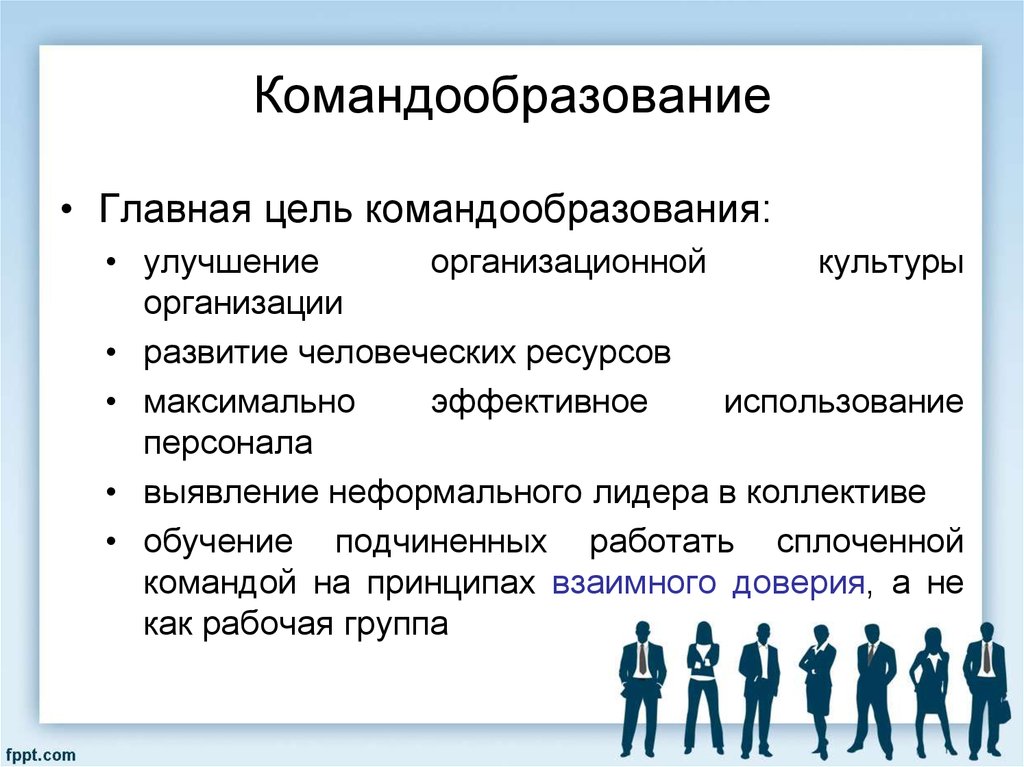 Командообразование

• Главная цель командообразования:

• улучшение организационной культуры организации

• развитие человеческих ресурсов

• максимально эффективное использование персонала

• выявление неформального лидера в коллективе

• обучение подчиненных работать сплоченной командой на принципах взаимного доверия, а не как рабочая группа

fppt.com